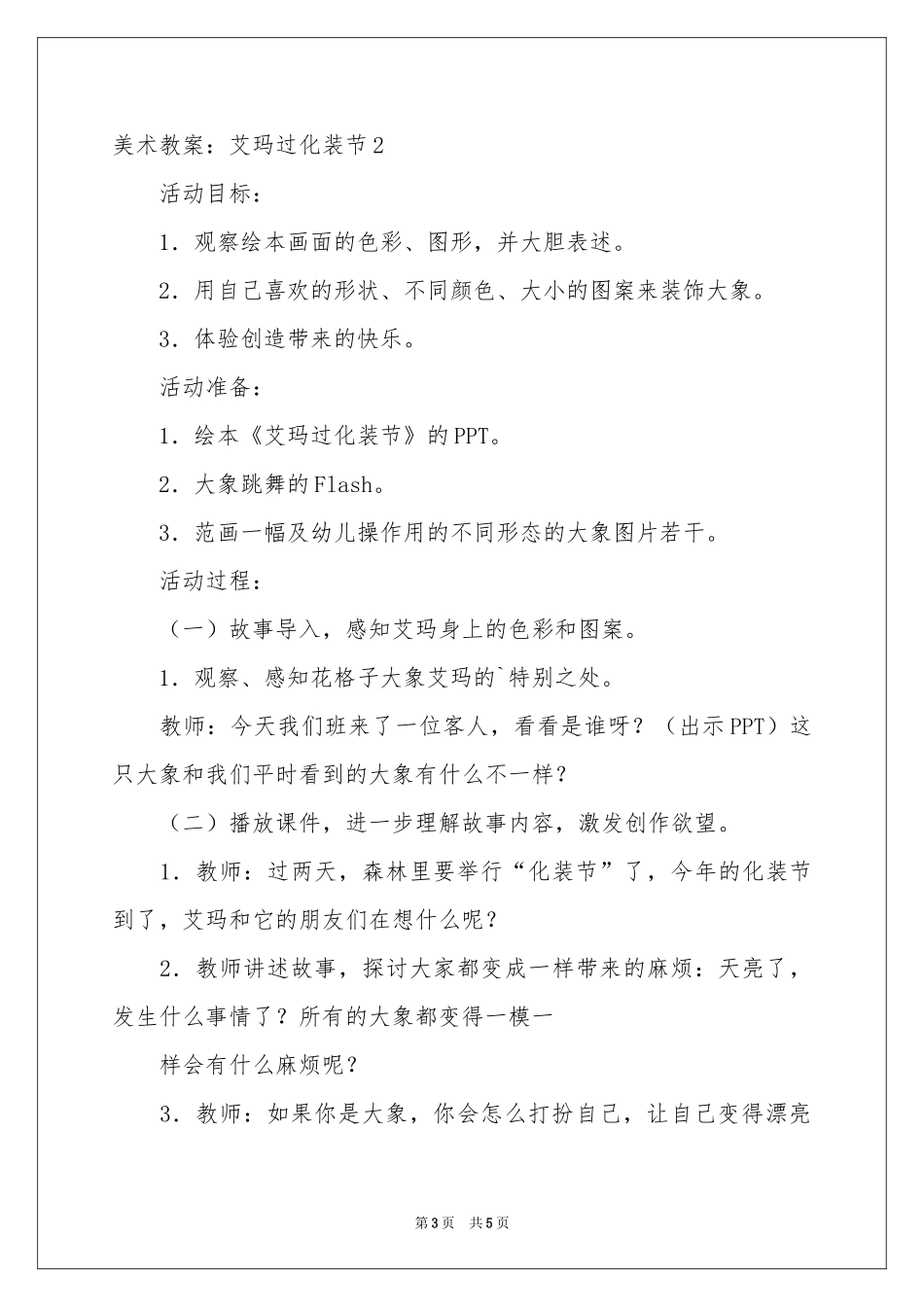 美术教案：艾玛过化装节2

活动目标：

1．观察绘本画面的色彩、图形，并大胆表述。

2．用自己喜欢的形状、不同颜色、大小的图案来装饰大象。

3．体验创造带来的快乐。

活动准备：

1．绘本《艾玛过化装节》的PPT。

2．大象跳舞的Flash。

3．范画一幅及幼儿操作用的不同形态的大象图片若干。

活动过程：

（一）故事导入，感知艾玛身上的色彩和图案。

1．观察、感知花格子大象艾玛的`特别之处。

教师：今天我们班来了一位客人，看看是谁呀？（出示PPT）这只大象和我们平时看到的大象有什么不一样？

（二）播放课件，进一步理解故事内容，激发创作欲望。

1．教师：过两天，森林里要举行“化装节”了，今年的化装节到了，艾玛和它的朋友们在想什么呢？

2．教师讲述故事，探讨大家都变成一样带来的麻烦：天亮了，发生什么事情了？所有的大象都变得一模一

样会有什么麻烦呢？

3．教师：如果你是大象，你会怎么打扮自己，让自己变得漂亮

第3页 共5页